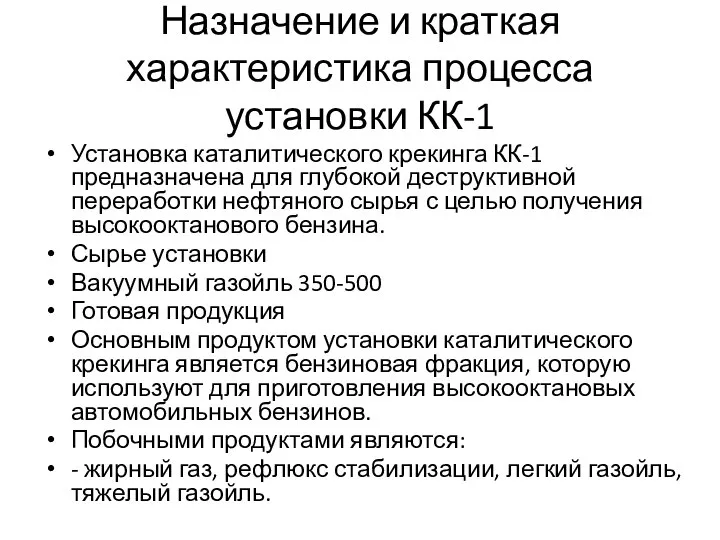 Назначение и краткая характеристика процесса установки КК-1

• Установка каталитического крекинга КК-1 предназначена для глубокой деструктивной переработки нефтяного сырья с целью получения высокооктанового бензина.
• Сырье установки
• Вакуумный газойль 350-500
• Готовая продукция
• Основным продуктом установки каталитического крекинга является бензиновая фракция, которую используют для приготовления высокооктановых автомобильных бензинов.
• Побочными продуктами являются:
• - жирный газ, рефлюкс стабилизации, легкий газойль, тяжелый газойль.